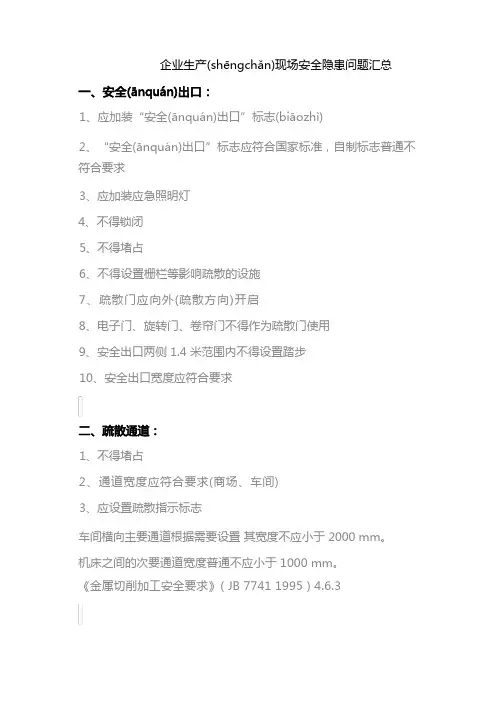 企业生产(shēngchǎn)现场安全隐患问题汇总

一、安全(ānquán)出口：

1、应加装“安全(ānquán)出口”标志(biāozhì)

2、“安全(ānquán)出口”标志应符合国家标准，自制标志普通不符合要求

3、应加装应急照明灯

4、不得锁闭

5、不得堵占

6、不得设置栅栏等影响疏散的设施

7、疏散门应向外(疏散方向)开启

8、电子门、旋转门、卷帘门不得作为疏散门使用

9、安全出口两侧 1.4 米范围内不得设置踏步

10、安全出口宽度应符合要求

二、疏散通道：

1、不得堵占

2、通道宽度应符合要求(商场、车间)

3、应设置疏散指示标志

车间横向主要通道根据需要设置 其宽度不应小于 2000 mm。

机床之间的次要通道宽度普通不应小于 1000 mm。

《金属切削加工安全要求》( JB 7741 1995 ) 4.6.3